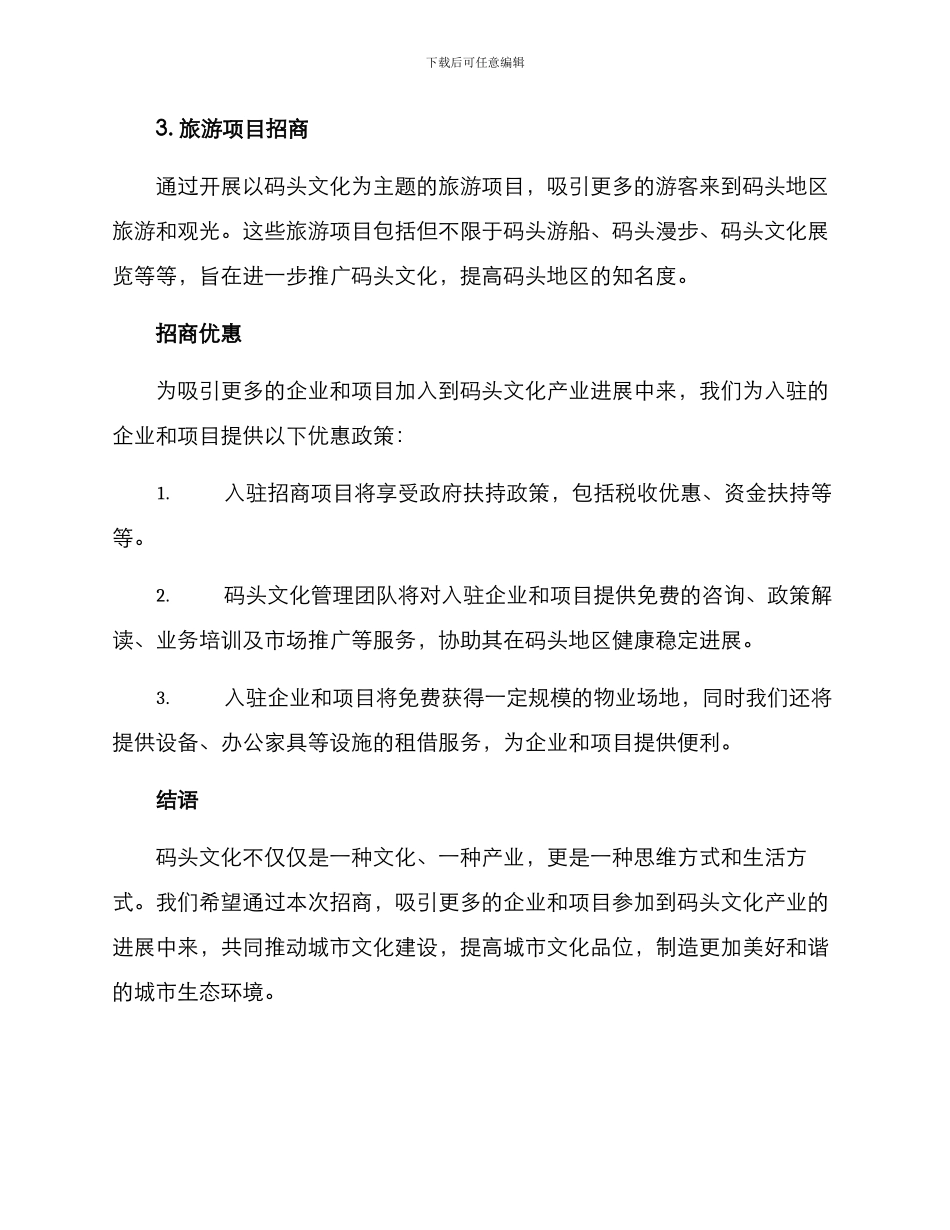 下载后可任意编辑

3. 旅游项目招商

通过开展以码头文化为主题的旅游项目，吸引更多的游客来到码头地区旅游和观光。这些旅游项目包括但不限于码头游船、码头漫步、码头文化展览等等，旨在进一步推广码头文化，提高码头地区的知名度。

招商优惠

为吸引更多的企业和项目加入到码头文化产业进展中来，我们为入驻的企业和项目提供以下优惠政策：

1. 入驻招商项目将享受政府扶持政策，包括税收优惠、资金扶持等等。

2. 码头文化管理团队将对入驻企业和项目提供免费的咨询、政策解读、业务培训及市场推广等服务，协助其在码头地区健康稳定进展。

3. 入驻企业和项目将免费获得一定规模的物业场地，同时我们还将提供设备、办公家具等设施的租借服务，为企业和项目提供便利。

结语

码头文化不仅仅是一种文化、一种产业，更是一种思维方式和生活方式。我们希望通过本次招商，吸引更多的企业和项目参加到码头文化产业的进展中来，共同推动城市文化建设，提高城市文化品位，制造更加美好和谐的城市生态环境。